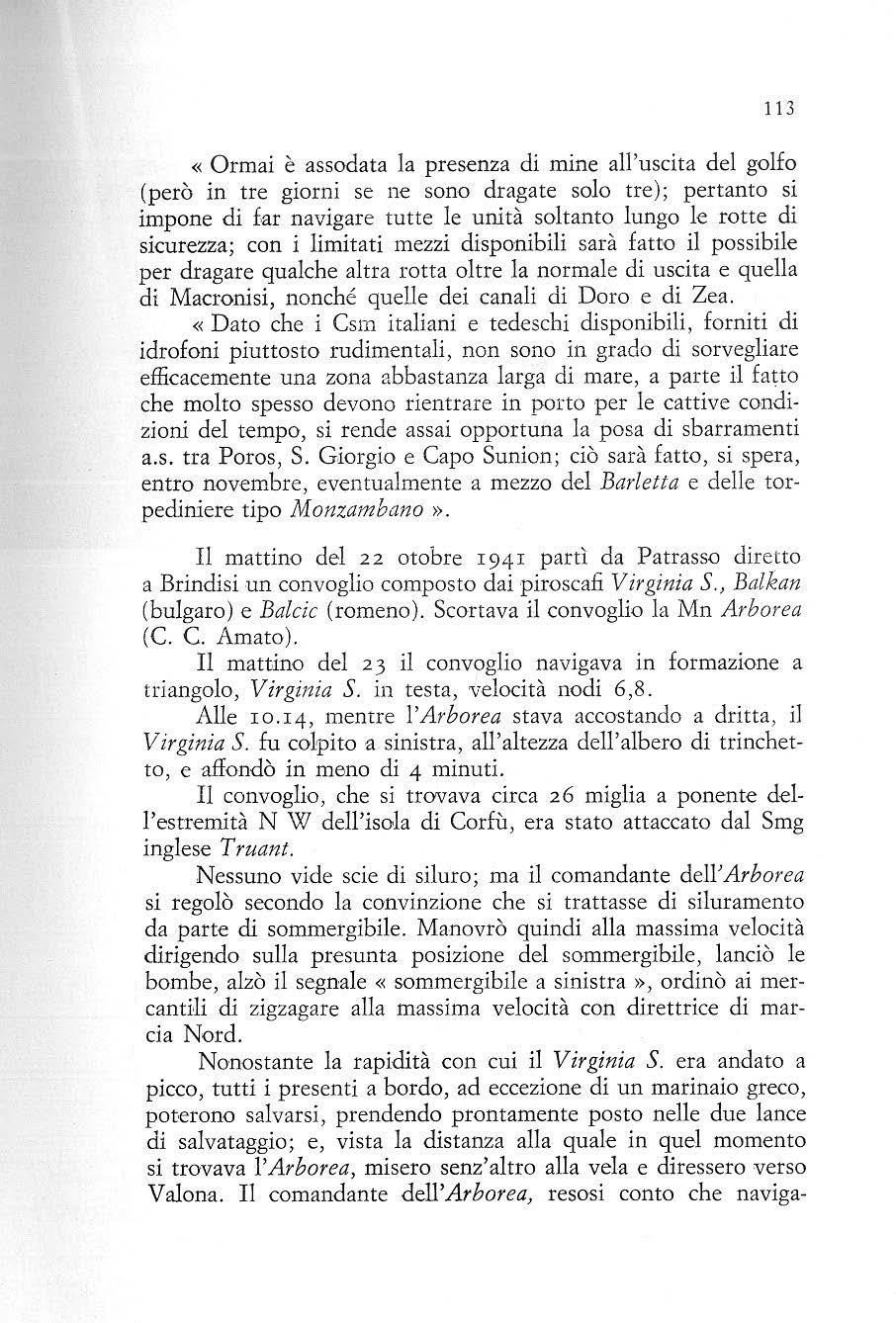 113

« Ormai è assodata la presenza di mine all'uscita del golfo (però in tre giorni se ne sono dragate solo tre); pertanto si impone di far navigare tutte le unità soltanto lungo le rotte di sicurezza; con i limitati mezzi disponibili sarà fatto il possibile per dragare qualche altra rotta oltre la normale di uscita e quella di Macronisi, nonché quelle dei canali di Doro e di Zea.

« Dato che i Csm italiani e tedeschi disponibili, forniti di idrofoni piuttosto rudimentali, non sono in grado di sorvegliare efficacemente una zona abbastanza larga di mare, a parte il fatto che molto spesso devono rientrare in porto per le cattive condizioni del tempo, si rende assai opportuna la posa di sbarramenti a.s. tra Poros, S. Giorgio e Capo Sunion; ciò sarà fatto, si spera, entro novembre, eventualmente a mezzo del Barletta e delle torpediniere tipo Monzambano ».

Il mattino del 22 otobre 1941 partì da Patrasso diretto a Brindisi un convoglio composto dai piroscafi Virginia S., Balkan (bulgaro) e Balcic (romeno). Scortava il convoglio la Mn Arborea (C. C. Amato).

Il mattino del 23 il convoglio navigava in formazione a triangolo, Virginia S. in testa, velocità nodi 6,8.

Alle 10.14, mentre l'Arborea stava accostando a dritta, il Virginia S. fu colpito a sinistra, all'altezza dell'albero di trinchetto, e affondò in meno di 4 minuti.

Il convoglio, che si trovava circa 26 miglia a ponente dell'estremità N W dell'isola di Corfù, era stato attaccato dal Smg inglese Truant.

Nessuno vide scie di siluro; ma il comandante dell'Arborea si regolò secondo la convinzione che si trattasse di siluramento da parte di sommergibile. Manovrò quindi alla massima velocità dirigendo sulla presunta posizione del sommergibile, lanciò le bombe, alzò il segnale « sommergibile a sinistra », ordinò ai mercantili di zigzagare alla massima velocità con direttrice di marcia Nord.

Nonostante la rapidità con cui il Virginia S. era andato a picco, tutti i presenti a bordo, ad eccezione di un marinaio greco, poterono salvarsi, prendendo prontamente posto nelle due lance di salvataggio; e, vista la distanza alla quale in quel momento si trovava l'Arborea, misero senz'altro alla vela e diressero verso Valona. Il comandante dell'Arborea, resosi conto che naviga-